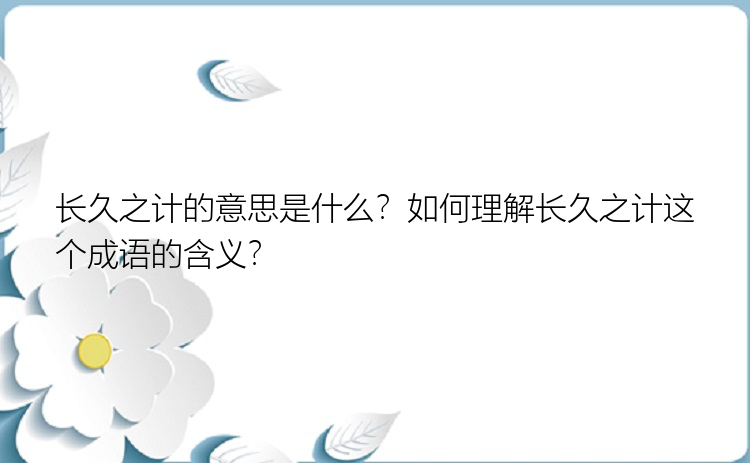 长久之计的意思是什么？如何理解长久之计这个成语的含义？